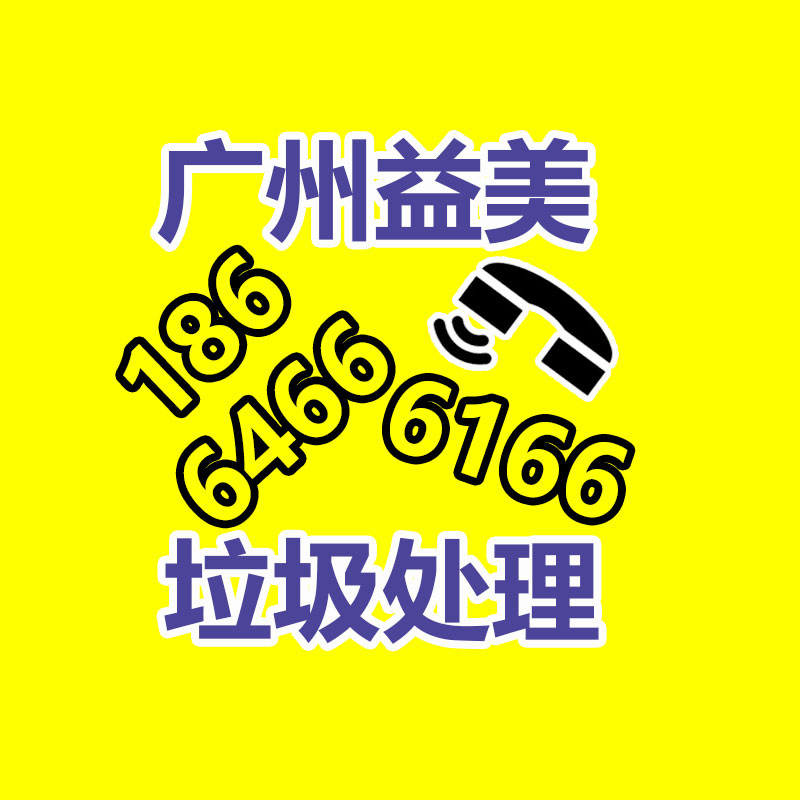 广州益美

186
6466
6166

垃圾处理